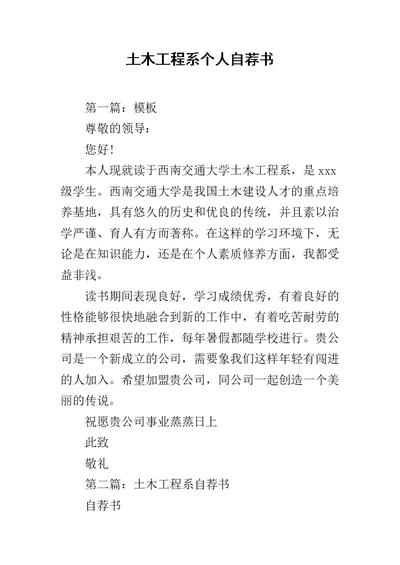 土木工程系个人自荐书

第一篇：模板

尊敬的领导：

您好！

本人现就读于西南交通大学土木工程系，是 xxx 级学生。西南交通大学是我国土木建设人才的重点培养基地，具有悠久的历史和优良的传统，并且素以治学严谨、育人有方而著称。在这样的学习环境下，无论是在知识能力，还是在个人素质修养方面，我都受益非浅。

读书期间表现良好，学习成绩优秀，有着良好的性格能够很快地融合到新的工作中，有着吃苦耐劳的精神承担艰苦的工作，每年暑假都随学校进行。贵公司是一个新成立的公司，需要象我们这样年轻有闯进的人加入。希望加盟贵公司，同公司一起创造一个美丽的传说。

祝愿贵公司事业蒸蒸日上

此致

敬礼

第二篇：土木工程系自荐书

自荐书